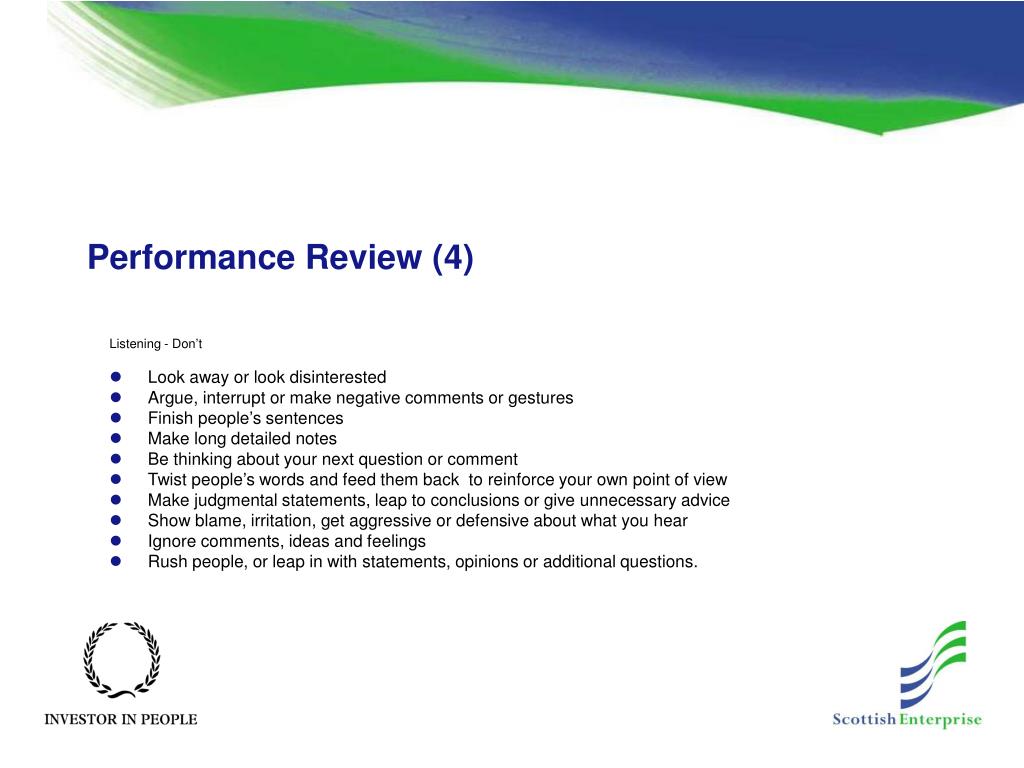 Performance Review (4)

Listening - Don't

- Look away or look disinterested
- Argue, interrupt or make negative comments or gestures
- Finish people's sentences
- Make long detailed notes
- Be thinking about your next question or comment
- Twist people's words and feed them back to reinforce your own point of view
- Make judgmental statements, leap to conclusions or give unnecessary advice
- Show blame, irritation, get aggressive or defensive about what you hear
- Ignore comments, ideas and feelings
- Rush people, or leap in with statements, opinions or additional questions.

INVESTOR IN PEOPLE

Scottish Enterprise